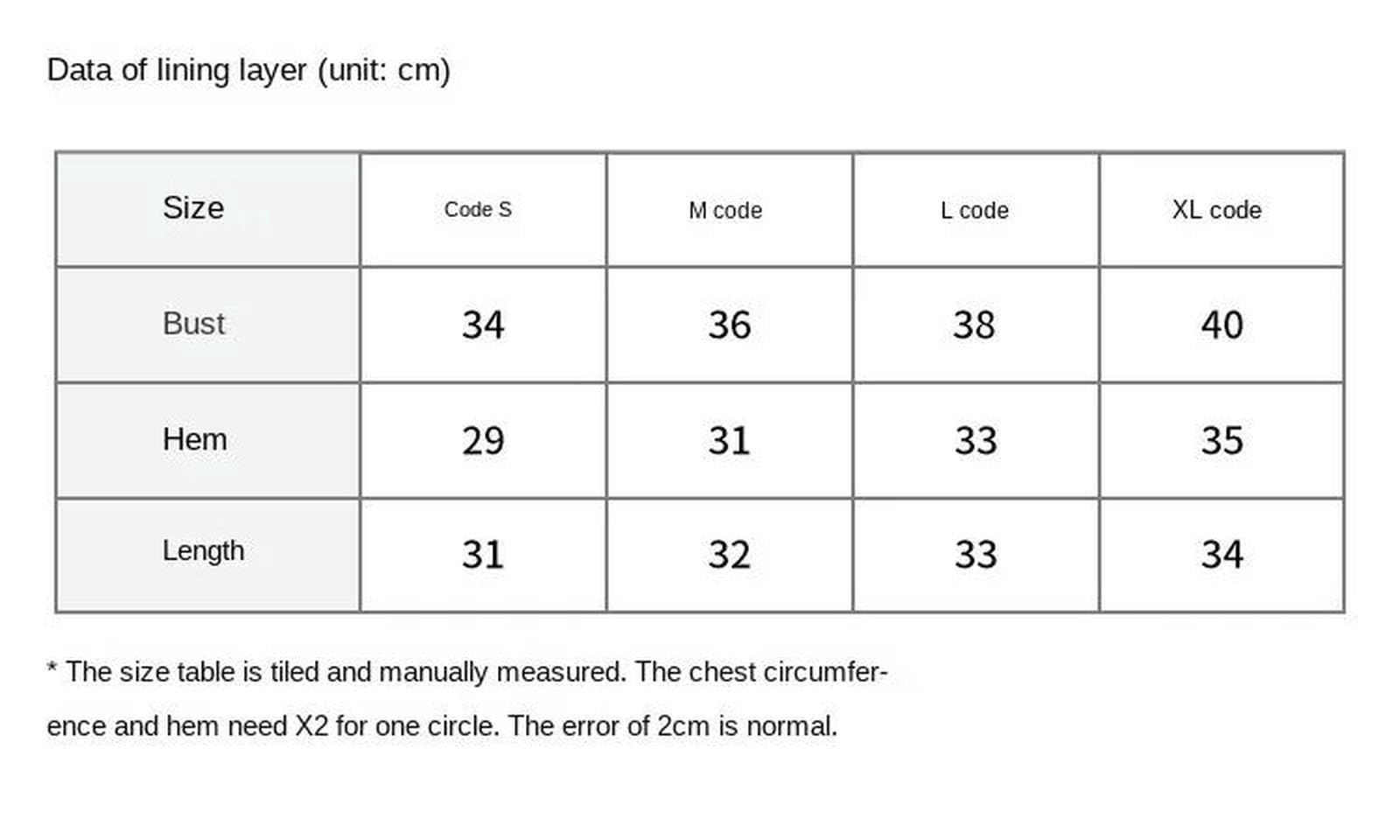 Data of lining layer (unit: cm)

| Size | Code S | M code | L code | XL code |
|---|---|---|---|---|
| Bust | 34 | 36 | 38 | 40 |
| Hem | 29 | 31 | 33 | 35 |
| Length | 31 | 32 | 33 | 34 |

* The size table is tiled and manually measured. The chest circumference and hem need X2 for one circle. The error of 2cm is normal.